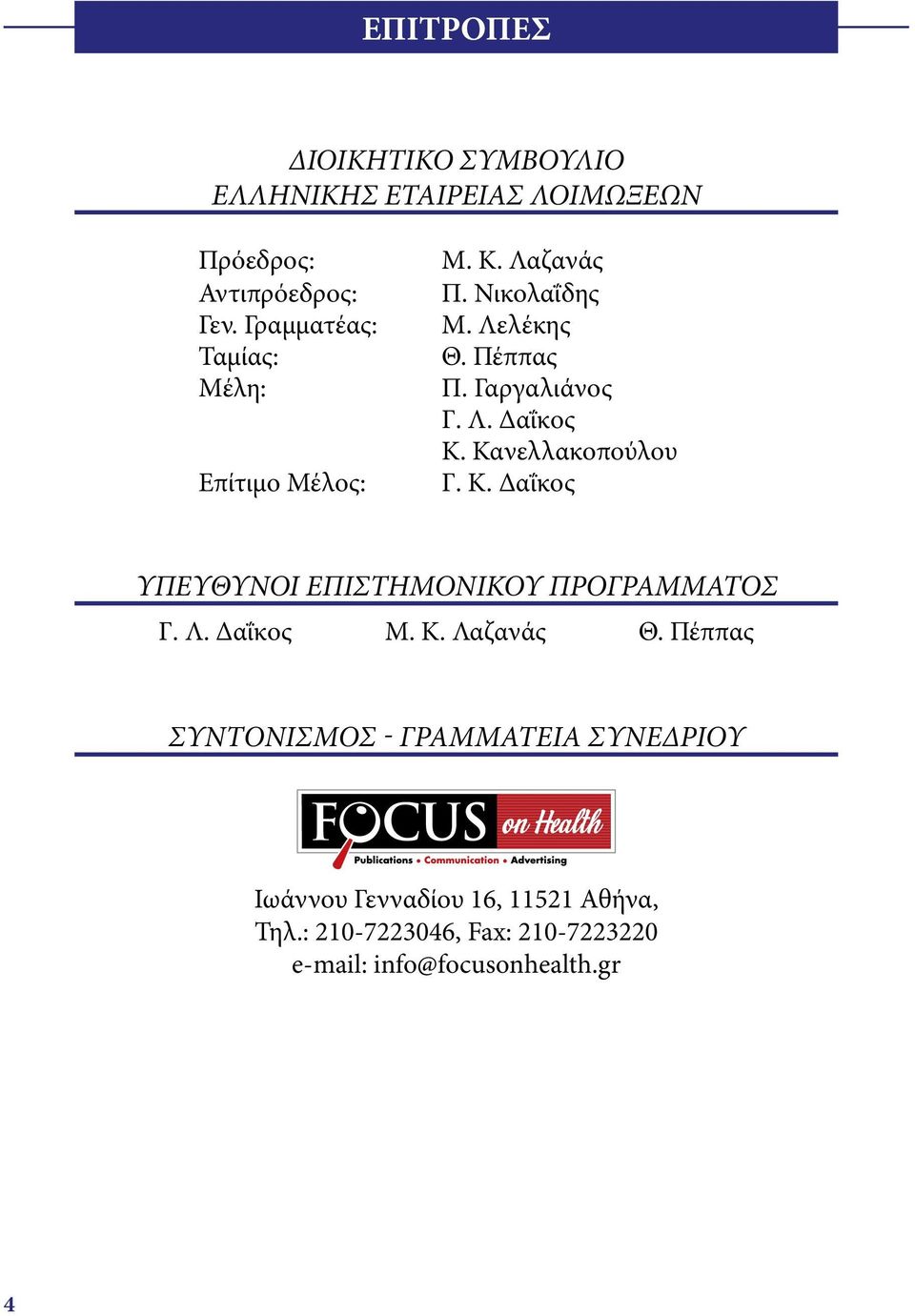 ΕΠΙΤΡΟΠΕΣ

ΔΙΟΙΚΗΤΙΚΟ ΣΥΜΒΟΥΛΙΟ
ΕΛΛΗΝΙΚΗΣ ΕΤΑΙΡΕΙΑΣ ΛΟΙΜΩΞΕΩΝ

| | |
|---|---|
| Πρόεδρος: | Μ. Κ. Λαζανάς |
| Αντιπρόεδρος: | Π. Νικολαΐδης |
| Γεν. Γραμματέας: | Μ. Λελέκης |
| Ταμίας: | Θ. Πέππας |
| Μέλη: | Π. Γαργαλιάνος |
| | Γ. Λ. Δαΐκος |
| | Κ. Κανελλακοπούλου |
| Επίτιμο Μέλος: | Γ. Κ. Δαΐκος |

ΥΠΕΥΘΥΝΟΙ ΕΠΙΣΤΗΜΟΝΙΚΟΥ ΠΡΟΓΡΑΜΜΑΤΟΣ

Γ. Λ. Δαΐκος Μ. Κ. Λαζανάς Θ. Πέππας

ΣΥΝΤΟΝΙΣΜΟΣ - ΓΡΑΜΜΑΤΕΙΑ ΣΥΝΕΔΡΙΟΥ

FOCUS on Health
Publications • Communication • Advertising

Ιωάννου Γενναδίου 16, 11521 Αθήνα,
Τηλ.: 210-7223046, Fax: 210-7223220
e-mail: info@focusonhealth.gr

4